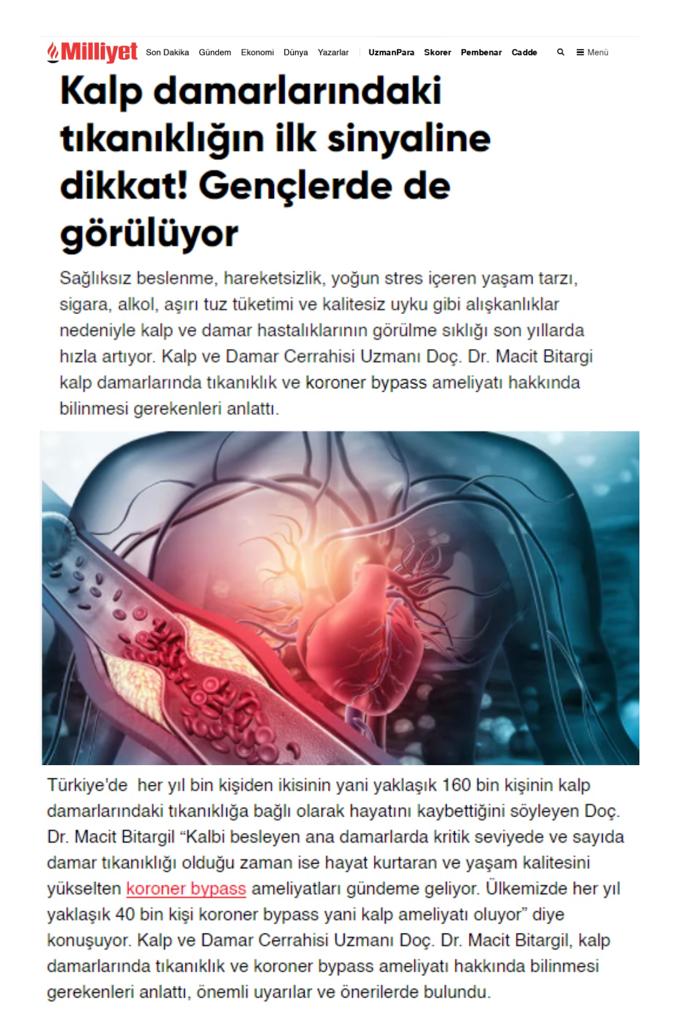 Milliyet Son Dakika Gündem Ekonomi Dünya Yazarlar UzmanPara Skorer Pembenar Cadde Menü

Kalp damarlarındaki tıkanıklığın ilk sinyaline dikkat! Gençlerde de görülüyor

Sağlıksız beslenme, hareketsizlik, yoğun stres içeren yaşam tarzı, sigara, alkol, aşırı tuz tüketimi ve kalitesiz uyku gibi alışkanlıklar nedeniyle kalp ve damar hastalıklarının görülme sıklığı son yıllarda hızla artıyor. Kalp ve Damar Cerrahisi Uzmanı Doç. Dr. Macit Bitargi kalp damarlarında tıkanıklık ve koroner bypass ameliyatı hakkında bilinmesi gerekenleri anlattı.

Türkiye'de her yıl bin kişiden ikisinin yani yaklaşık 160 bin kişinin kalp damarlarındaki tıkanıklığa bağlı olarak hayatını kaybettiğini söyleyen Doç. Dr. Macit Bitargil "Kalbi besleyen ana damarlarda kritik seviyede ve sayıda damar tıkanıklığı olduğu zaman ise hayat kurtaran ve yaşam kalitesini yükselten koroner bypass ameliyatları gündeme geliyor. Ülkemizde her yıl yaklaşık 40 bin kişi koroner bypass yani kalp ameliyatı oluyor" diye konuşuyor. Kalp ve Damar Cerrahisi Uzmanı Doç. Dr. Macit Bitargil, kalp damarlarında tıkanıklık ve koroner bypass ameliyatı hakkında bilinmesi gerekenleri anlattı, önemli uyarılar ve önerilerde bulundu.